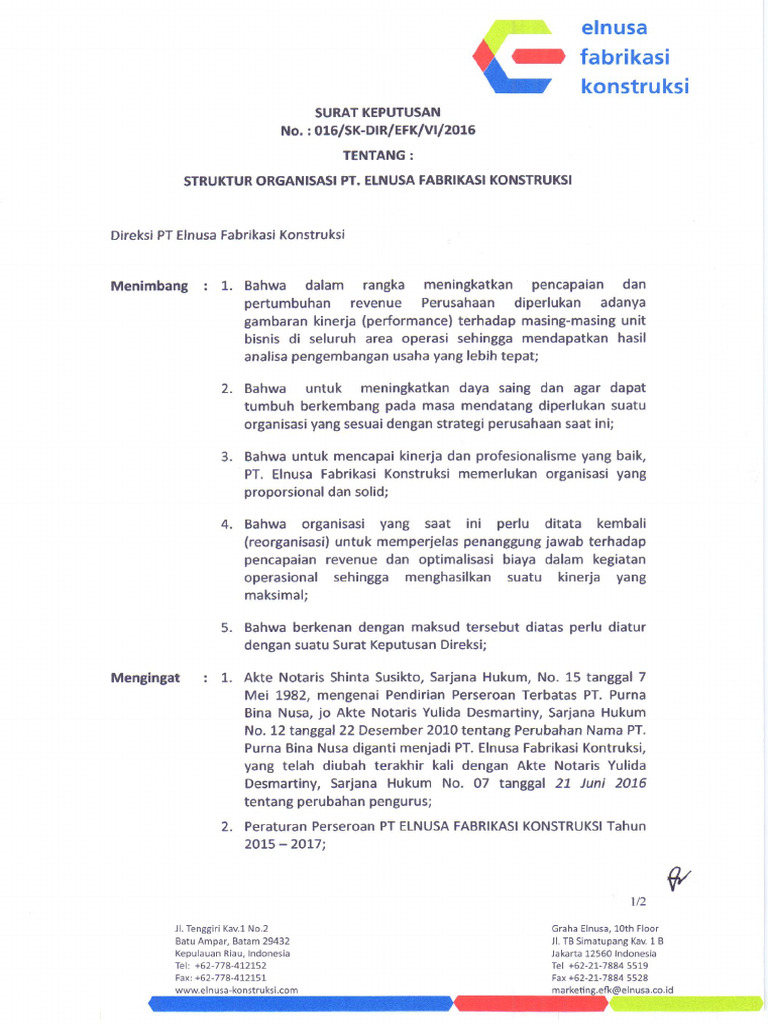 elnusa
fabrikasi
konstruksi

SURAT KEPUTUSAN
No. : 016/SK-DIR/EFK/VI/2016
TENTANG :
STRUKTUR ORGANISASI PT. ELNUSA FABRIKASI KONSTRUKSI

Direksi PT Elnusa Fabrikasi Konstruksi

Menimbang : 1. Bahwa dalam rangka meningkatkan pencapaian dan pertumbuhan revenue Perusahaan diperlukan adanya gambaran kinerja (performance) terhadap masing-masing unit bisnis di seluruh area operasi sehingga mendapatkan hasil analisa pengembangan usaha yang lebih tepat;

2. Bahwa untuk meningkatkan daya saing dan agar dapat tumbuh berkembang pada masa mendatang diperlukan suatu organisasi yang sesuai dengan strategi perusahaan saat ini;

3. Bahwa untuk mencapai kinerja dan profesionalisme yang baik, PT. Elnusa Fabrikasi Konstruksi memerlukan organisasi yang proporsional dan solid;

4. Bahwa organisasi yang saat ini perlu ditata kembali (reorganisasi) untuk memperjelas penanggung jawab terhadap pencapaian revenue dan optimalisasi biaya dalam kegiatan operasional sehingga menghasilkan suatu kinerja yang maksimal;

5. Bahwa berkenan dengan maksud tersebut diatas perlu diatur dengan suatu Surat Keputusan Direksi;

Mengingat : 1. Akte Notaris Shinta Susikto, Sarjana Hukum, No. 15 tanggal 7 Mei 1982, mengenai Pendirian Perseroan Terbatas PT. Purna Bina Nusa, jo Akte Notaris Yulida Desmartiny, Sarjana Hukum No. 12 tanggal 22 Desember 2010 tentang Perubahan Nama PT. Purna Bina Nusa diganti menjadi PT. Elnusa Fabrikasi Kontruksi, yang telah diubah terakhir kali dengan Akte Notaris Yulida Desmartiny, Sarjana Hukum No. 07 tanggal 21 Juni 2016 tentang perubahan pengurus;

2. Peraturan Perseroan PT ELNUSA FABRIKASI KONSTRUKSI Tahun 2015 – 2017;

1/2

Jl. Tenggiri Kav.1 No.2
Batu Ampar, Batam 29432
Kepulauan Riau, Indonesia
Tel: +62-778-412152
Fax: +62-778-412151
www.elnusa-konstruksi.com

Graha Elnusa, 10th Floor
Jl. TB Simatupang Kav. 1 B
Jakarta 12560 Indonesia
Tel +62-21-7884 5519
Fax +62-21-7884 5528
marketing.efk@elnusa.co.id